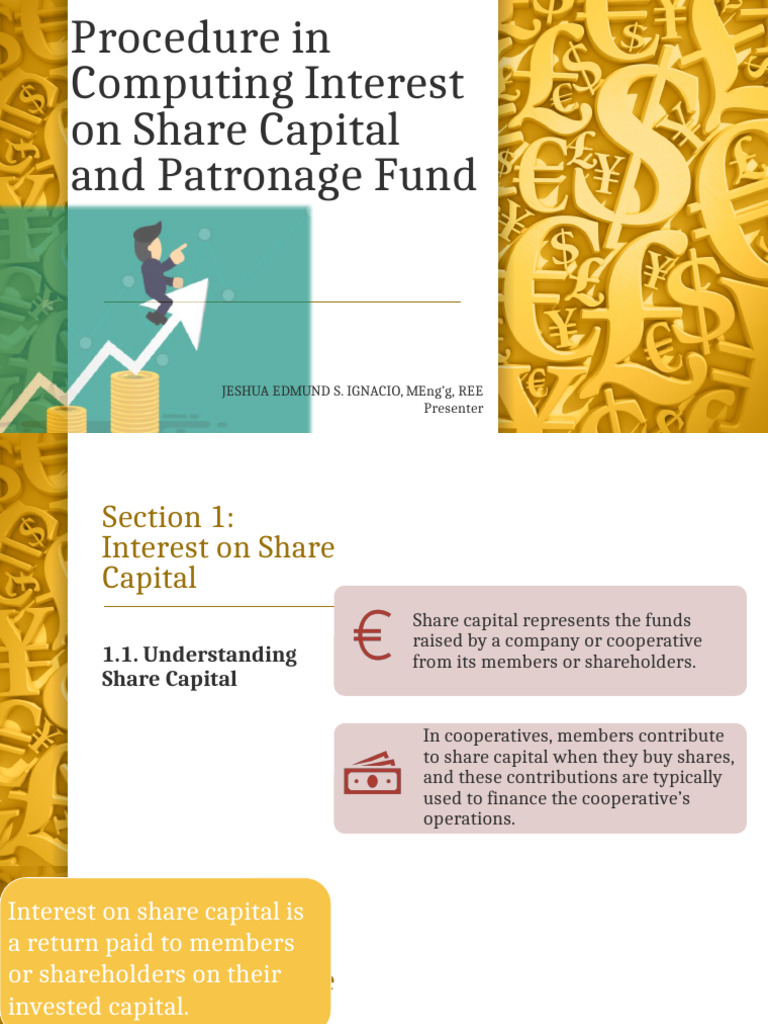 Procedure in Computing Interest on Share Capital and Patronage Fund

JESHUA EDMUND S. IGNACIO, MEng'g, REE
Presenter

Section 1: Interest on Share Capital

1.1. Understanding Share Capital

Share capital represents the funds raised by a company or cooperative from its members or shareholders.

In cooperatives, members contribute to share capital when they buy shares, and these contributions are typically used to finance the cooperative's operations.

Interest on share capital is a return paid to members or shareholders on their invested capital.